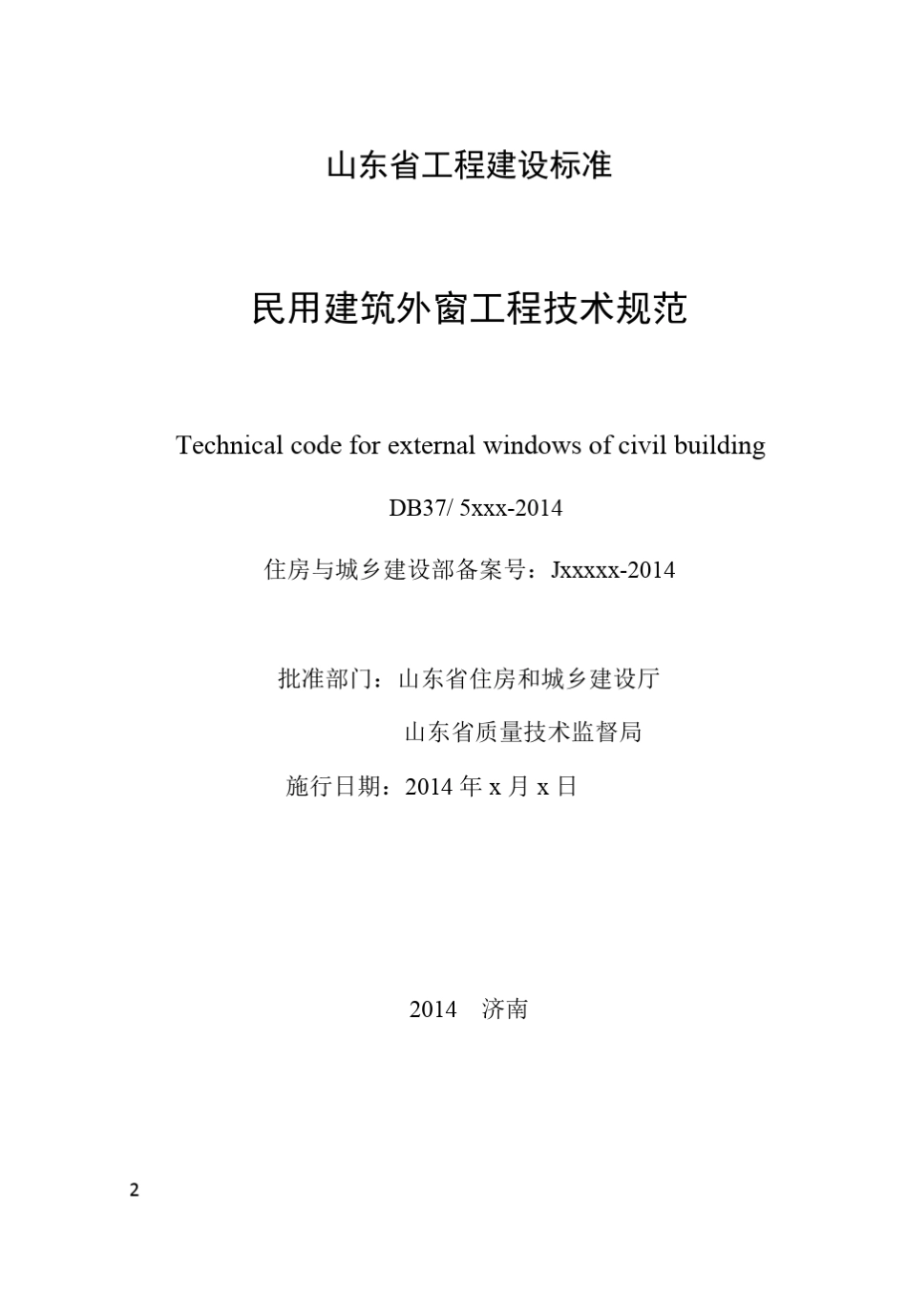 山东省工程建设标准

民用建筑外窗工程技术规范

Technical code for external windows of civil building

DB37/ 5xxx-2014

住房与城乡建设部备案号：Jxxxxx-2014

批准部门：山东省住房和城乡建设厅

山东省质量技术监督局

施行日期：2014 年 x 月 x 日

2014 济南

2